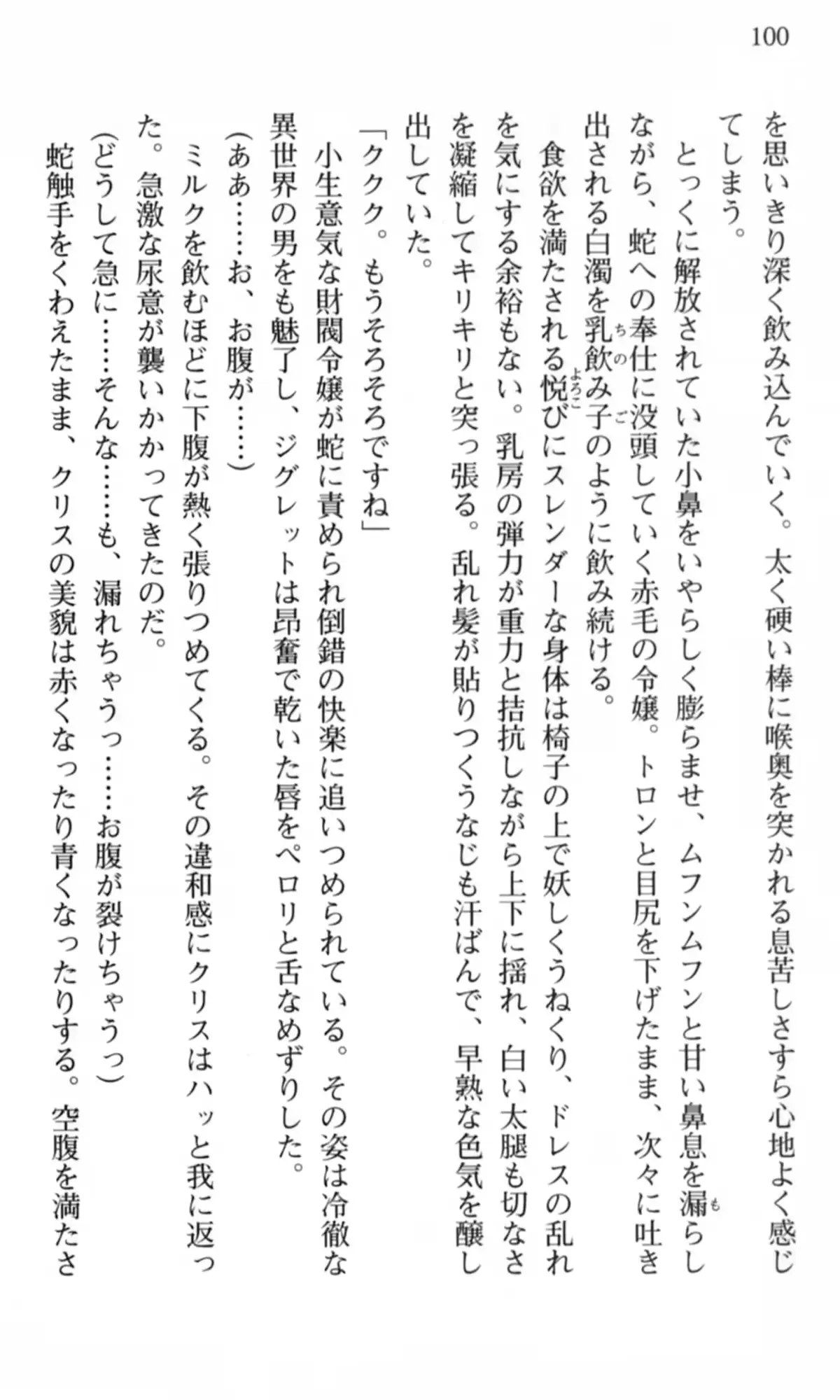 100

を思いきり深く飲み込んでいく。太く硬い棒に喉奥を突かれる息苦しさすら心地よく感じてしまう。

とっくに解放されていた小鼻をいやらしく膨らませ、ムフンムフンと甘い鼻息を漏らしながら、蛇への奉仕に没頭していく赤毛の令嬢。トロンと目尻を下げたまま、次々に吐き出される白濁を乳飲み子のように飲み続ける。

食欲を満たされる悦びにスレンダーな身体は椅子の上で妖しくうねくり、ドレスの乱れを気にする余裕もない。乳房の弾力が重力と拮抗しながら上下に揺れ、白い太腿も切なさを凝縮してキリキリと突っ張る。乱れ髪が貼りつくうなじも汗ばんで、早熟な色気を醸し出していた。

「ククク。もうそろそろですね」

小生意気な財閥令嬢が蛇に責められ倒錯の快楽に追いつめられている。その姿は冷徹な異世界の男をも魅了し、ジグレットは昂奮で乾いた唇をペロリと舌なめずりした。

(ああ……お、お腹が……)

ミルクを飲むほどに下腹が熱く張りつめてくる。その違和感にクリスはハッと我に返った。急激な尿意が襲いかかってきたのだ。

(どうして急に……そんな……も、漏れちゃうっ……お腹が裂けちゃうっ)

蛇触手をくわえたまま、クリスの美貌は赤くなったり青くなったりする。空腹を満たさ